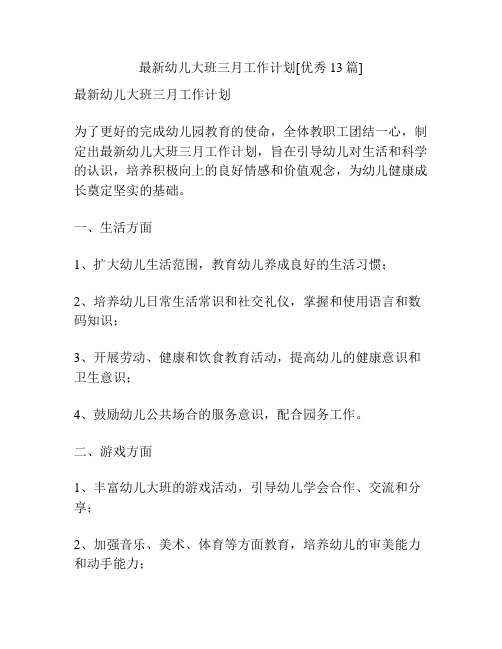 最新幼儿大班三月工作计划[优秀 13 篇]

最新幼儿大班三月工作计划

为了更好的完成幼儿园教育的使命，全体教职工团结一心，制定出最新幼儿大班三月工作计划，旨在引导幼儿对生活和科学的认识，培养积极向上的良好情感和价值观念，为幼儿健康成长奠定坚实的基础。

一、生活方面

1、扩大幼儿生活范围，教育幼儿养成良好的生活习惯；

2、培养幼儿日常生活常识和社交礼仪，掌握和使用语言和数码知识；

3、开展劳动、健康和饮食教育活动，提高幼儿的健康意识和卫生意识；

4、鼓励幼儿公共场合的服务意识，配合园务工作。

二、游戏方面

1、丰富幼儿大班的游戏活动，引导幼儿学会合作、交流和分享；

2、加强音乐、美术、体育等方面教育，培养幼儿的审美能力和动手能力；